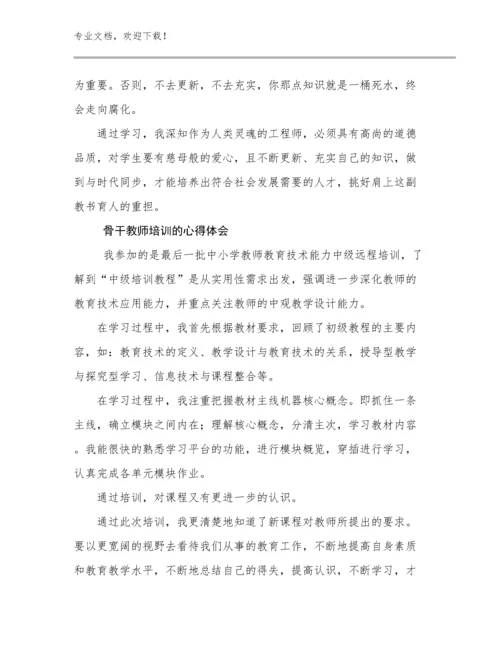 专业文档，欢迎下载！

为重要。否则，不去更新，不去充实，你那点知识就是一桶死水，终会走向腐化。

通过学习，我深知作为人类灵魂的工程师，必须具有高尚的道德品质，对学生要有慈母般的爱心，且不断更新、充实自己的知识，做到与时代同步，才能培养出符合社会发展需要的人才，挑好肩上这副教书育人的重担。

骨干教师培训的心得体会

我参加的是最后一批中小学教师教育技术能力中级远程培训，了解到“中级培训教程”是从实用性需求出发，强调进一步深化教师的教育技术应用能力，并重点关注教师的中观教学设计能力。

在学习过程中，我首先根据教材要求，回顾了初级教程的主要内容，如：教育技术的定义、教学设计与教育技术的关系，授导型教学与探究型学习、信息技术与课程整合等。

在学习过程中，我注重把握教材主线机器核心概念。即抓住一条主线，确立模块之间内在；理解核心概念，分清主次，学习教材内容。我能很快的熟悉学习平台的功能，进行模块概览，穿插进行学习，认真完成各单元模块作业。

通过培训，对课程又有更进一步的认识。

通过此次培训，我更清楚地知道了新课程对教师所提出的要求。要以更宽阔的视野去看待我们从事的教育工作，不断地提高自身素质和教育教学水平，不断地总结自己的得失，提高认识，不断学习，才